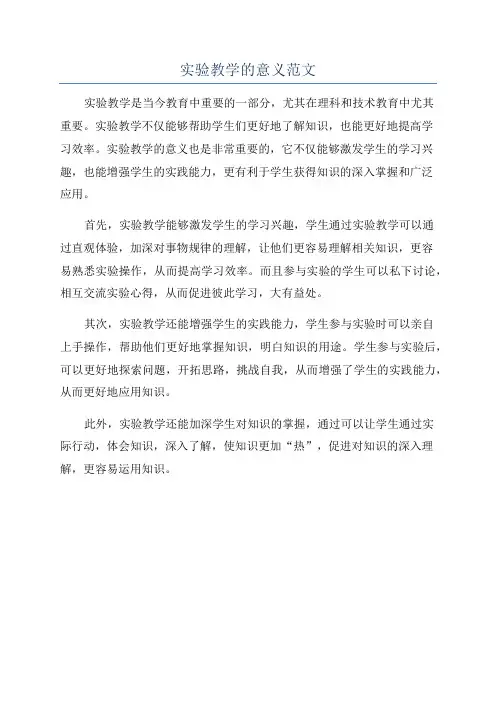 实验教学的意义范文

实验教学是当今教育中重要的一部分，尤其在理科和技术教育中尤其重要。实验教学不仅能够帮助学生们更好地了解知识，也能更好地提高学习效率。实验教学的意义也是非常重要的，它不仅能够激发学生的学习兴趣，也能增强学生的实践能力，更有利于学生获得知识的深入掌握和广泛应用。

首先，实验教学能够激发学生的学习兴趣，学生通过实验教学可以通过直观体验，加深对事物规律的理解，让他们更容易理解相关知识，更容易熟悉实验操作，从而提高学习效率。而且参与实验的学生可以私下讨论，相互交流实验心得，从而促进彼此学习，大有益处。

其次，实验教学还能增强学生的实践能力，学生参与实验时可以亲自上手操作，帮助他们更好地掌握知识，明白知识的用途。学生参与实验后，可以更好地探索问题，开拓思路，挑战自我，从而增强了学生的实践能力，从而更好地应用知识。

此外，实验教学还能加深学生对知识的掌握，通过可以让学生通过实际行动，体会知识，深入了解，使知识更加“热”，促进对知识的深入理解，更容易运用知识。